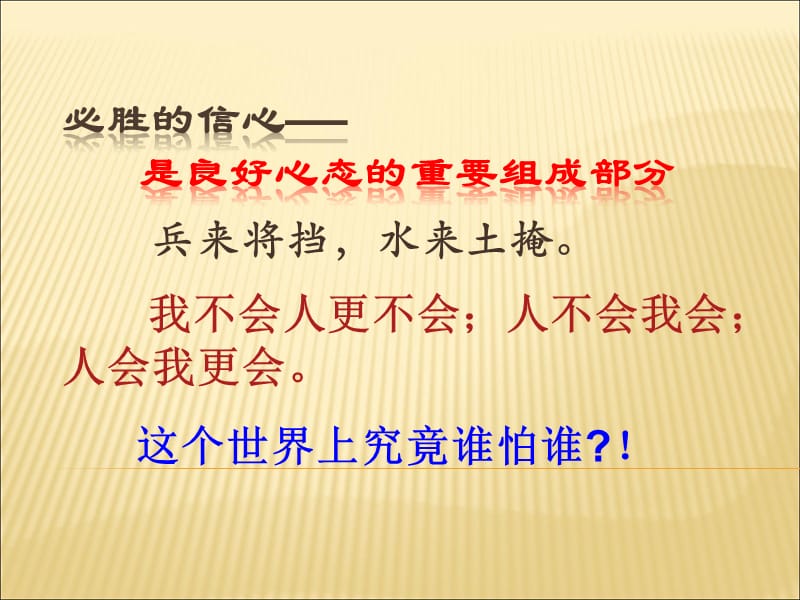 必胜的信心——

是良好心态的重要组成部分

兵来将挡，水来土掩。

我不会人更不会；人不会我会；人会我更会。

这个世界上究竟谁怕谁?!